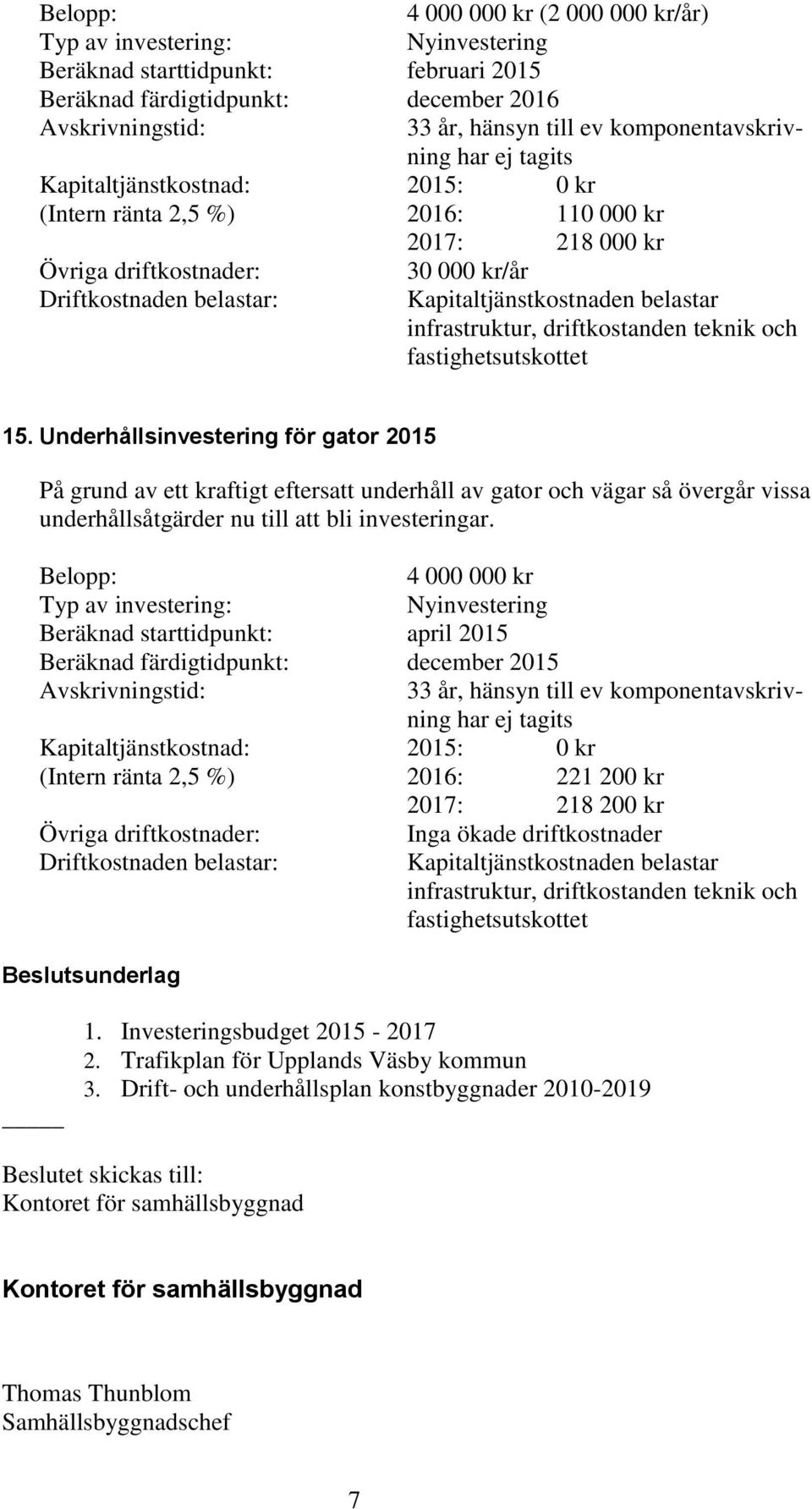 Belopp: 4 000 000 kr (2 000 000 kr/år)
Typ av investering: Nyinvestering
Beräknad starttidpunkt: februari 2015
Beräknad färdigtidpunkt: december 2016
Avskrivningstid: 33 år, hänsyn till ev komponentavskrivning har ej tagits
Kapitaltjänstkostnad: 2015: 0 kr
(Intern ränta 2,5 %) 2016: 110 000 kr
2017: 218 000 kr
Övriga driftkostnader: 30 000 kr/år
Driftkostnaden belastar: Kapitaltjänstkostnaden belastar infrastruktur, driftkostanden teknik och fastighetsutskottet

15. Underhållsinvestering för gator 2015

På grund av ett kraftigt eftersatt underhåll av gator och vägar så övergår vissa underhållsåtgärder nu till att bli investeringar.

Belopp: 4 000 000 kr
Typ av investering: Nyinvestering
Beräknad starttidpunkt: april 2015
Beräknad färdigtidpunkt: december 2015
Avskrivningstid: 33 år, hänsyn till ev komponentavskrivning har ej tagits
Kapitaltjänstkostnad: 2015: 0 kr
(Intern ränta 2,5 %) 2016: 221 200 kr
2017: 218 200 kr
Övriga driftkostnader: Inga ökade driftkostnader
Driftkostnaden belastar: Kapitaltjänstkostnaden belastar infrastruktur, driftkostanden teknik och fastighetsutskottet

Beslutsunderlag

1. Investeringsbudget 2015 - 2017
2. Trafikplan för Upplands Väsby kommun
3. Drift- och underhållsplan konstbyggnader 2010-2019

Beslutet skickas till:
Kontoret för samhällsbyggnad

Kontoret för samhällsbyggnad

Thomas Thunblom
Samhällsbyggnadschef

7